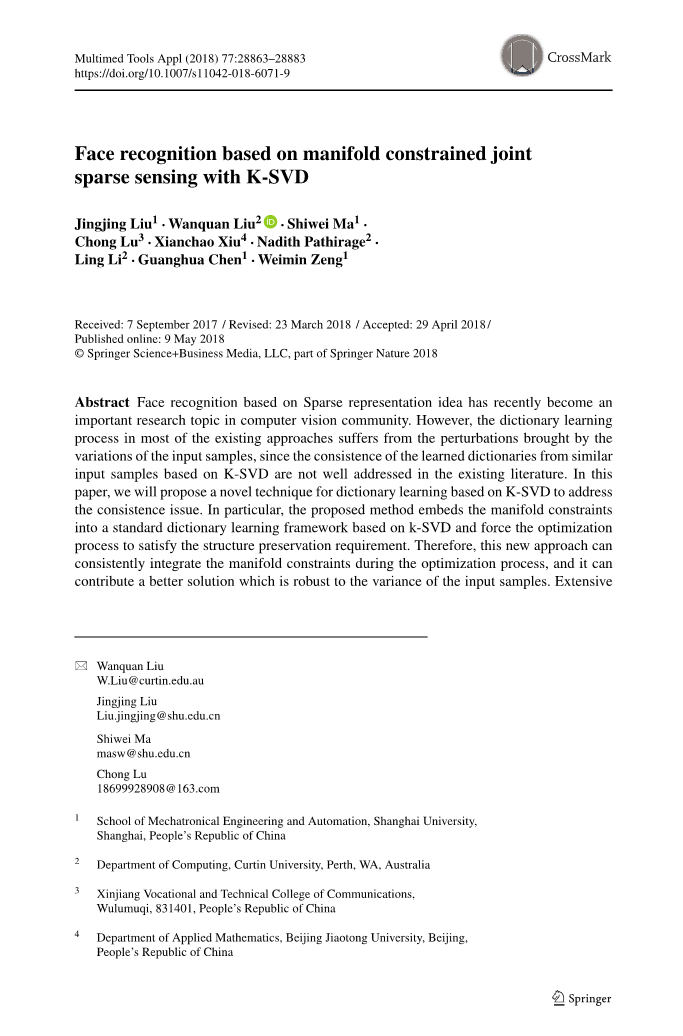 Multimed Tools Appl (2018) 77:28863–28883
https://doi.org/10.1007/s11042-018-6071-9

CrossMark

Face recognition based on manifold constrained joint sparse sensing with K-SVD

Jingjing Liu$^1$ · Wanquan Liu$^2$ · Shiwei Ma$^1$ · Chong Lu$^3$ · Xianchao Xiu$^4$ · Nadith Pathirage$^2$ · Ling Li$^2$ · Guanghua Chen$^1$ · Weimin Zeng$^1$

Received: 7 September 2017 / Revised: 23 March 2018 / Accepted: 29 April 2018 / Published online: 9 May 2018
© Springer Science+Business Media, LLC, part of Springer Nature 2018

Abstract Face recognition based on Sparse representation idea has recently become an important research topic in computer vision community. However, the dictionary learning process in most of the existing approaches suffers from the perturbations brought by the variations of the input samples, since the consistence of the learned dictionaries from similar input samples based on K-SVD are not well addressed in the existing literature. In this paper, we will propose a novel technique for dictionary learning based on K-SVD to address the consistence issue. In particular, the proposed method embeds the manifold constraints into a standard dictionary learning framework based on k-SVD and force the optimization process to satisfy the structure preservation requirement. Therefore, this new approach can consistently integrate the manifold constraints during the optimization process, and it can contribute a better solution which is robust to the variance of the input samples. Extensive

Wanquan Liu
W.Liu@curtin.edu.au

Jingjing Liu
Liu.jingjing@shu.edu.cn

Shiwei Ma
masw@shu.edu.cn

Chong Lu
18699928908@163.com

$^1$ School of Mechatronical Engineering and Automation, Shanghai University, Shanghai, People's Republic of China

$^2$ Department of Computing, Curtin University, Perth, WA, Australia

$^3$ Xinjiang Vocational and Technical College of Communications, Wulumuqi, 831401, People's Republic of China

$^4$ Department of Applied Mathematics, Beijing Jiaotong University, Beijing, People's Republic of China

Springer